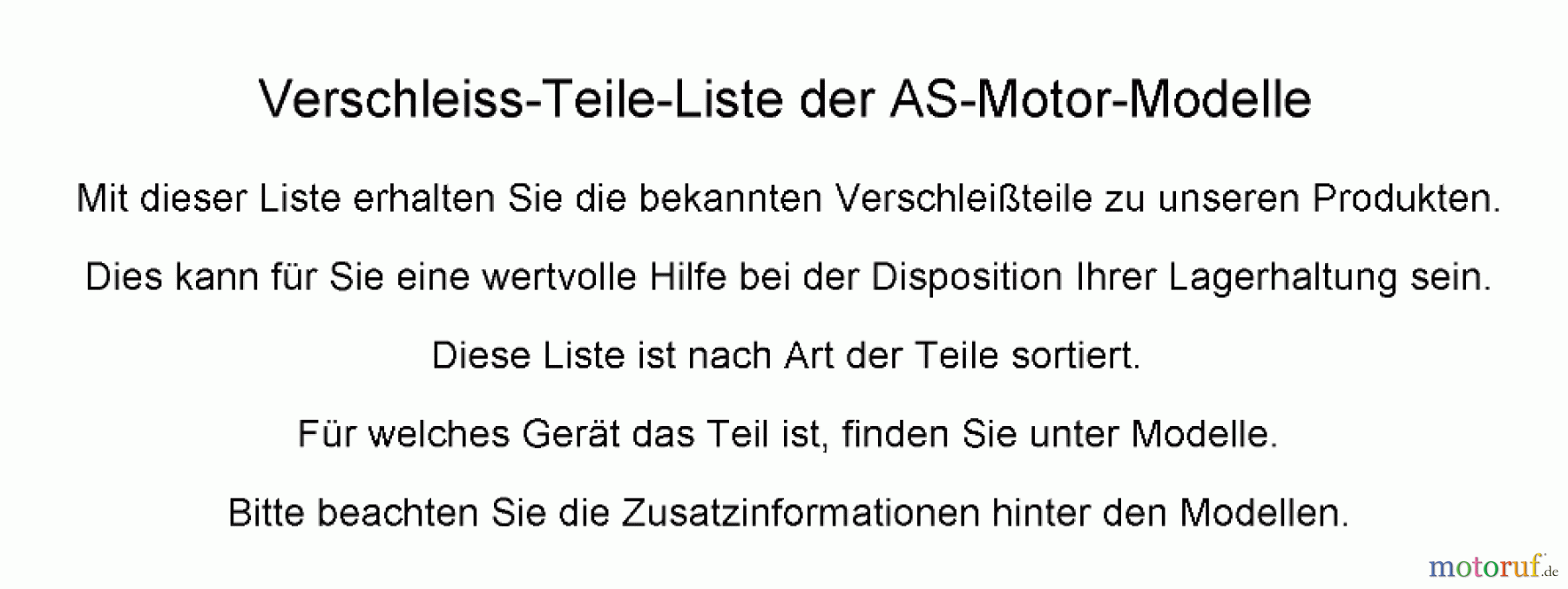 Verschleiss-Teile-Liste der AS-Motor-Modelle

Mit dieser Liste erhalten Sie die bekannten Verschleißteile zu unseren Produkten.

Dies kann für Sie eine wertvolle Hilfe bei der Disposition Ihrer Lagerhaltung sein.

Diese Liste ist nach Art der Teile sortiert.

Für welches Gerät das Teil ist, finden Sie unter Modelle.

Bitte beachten Sie die Zusatzinformationen hinter den Modellen.

motoruf.de